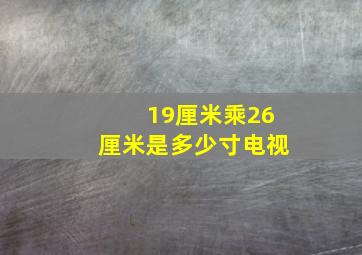 19厘米乘26厘米是多少寸电视